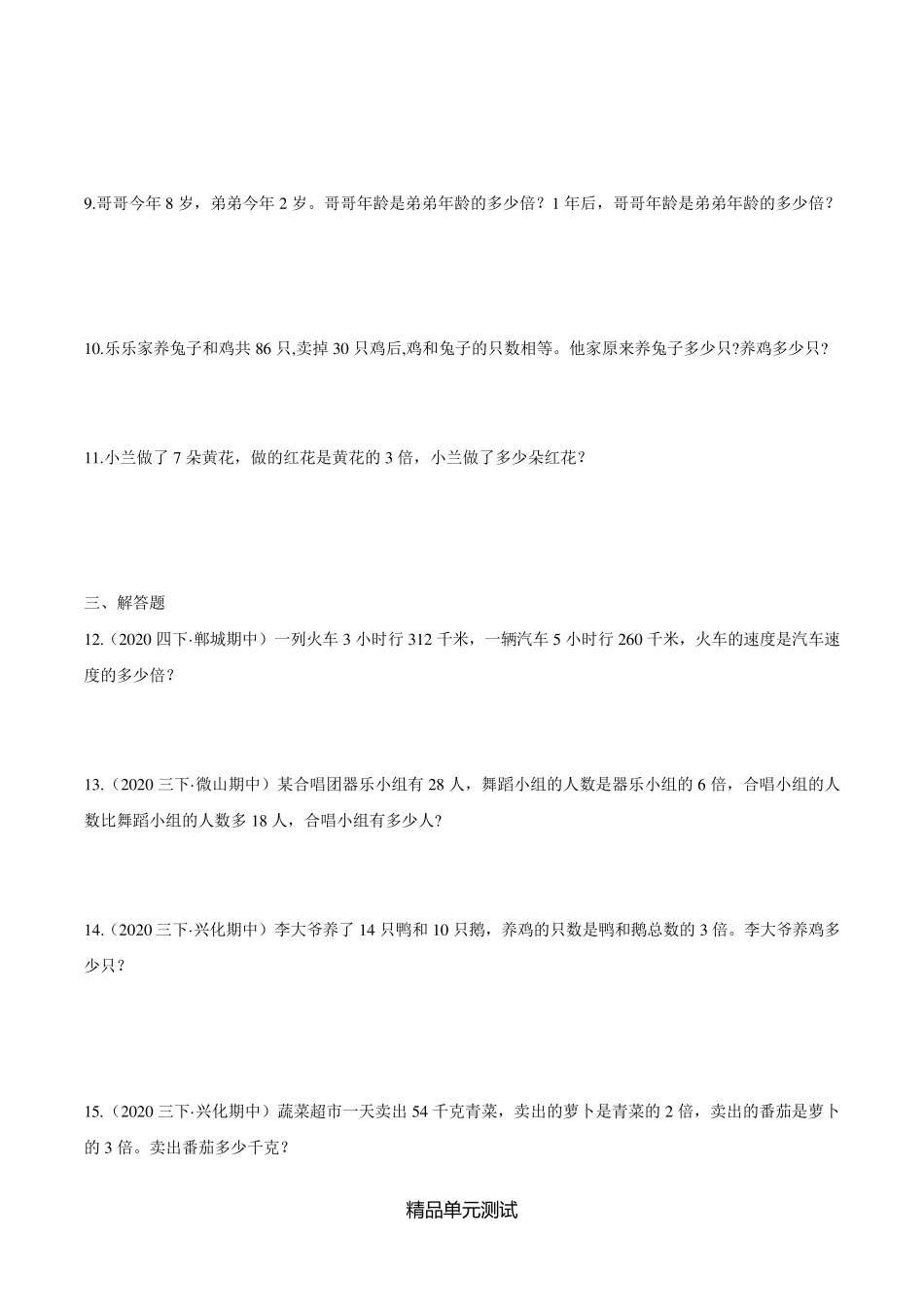 9.哥哥今年 8 岁，弟弟今年 2 岁。哥哥年龄是弟弟年龄的多少倍？1 年后，哥哥年龄是弟弟年龄的多少倍？

10.乐乐家养兔子和鸡共 86 只,卖掉 30 只鸡后,鸡和兔子的只数相等。他家原来养兔子多少只?养鸡多少只？

11.小兰做了 7 朵黄花，做的红花是黄花的 3 倍，小兰做了多少朵红花？

三、解答题

12.（2020 四下·郸城期中）一列火车 3 小时行 312 千米，一辆汽车 5 小时行 260 千米，火车的速度是汽车速度的多少倍？

13.（2020 三下·微山期中）某合唱团器乐小组有 28 人，舞蹈小组的人数是器乐小组的 6 倍，合唱小组的人数比舞蹈小组的人数多 18 人，合唱小组有多少人?

14.（2020 三下·兴化期中）李大爷养了 14 只鸭和 10 只鹅，养鸡的只数是鸭和鹅总数的 3 倍。李大爷养鸡多少只？

15.（2020 三下·兴化期中）蔬菜超市一天卖出 54 千克青菜，卖出的萝卜是青菜的 2 倍，卖出的番茄是萝卜的 3 倍。卖出番茄多少千克？

精品单元测试